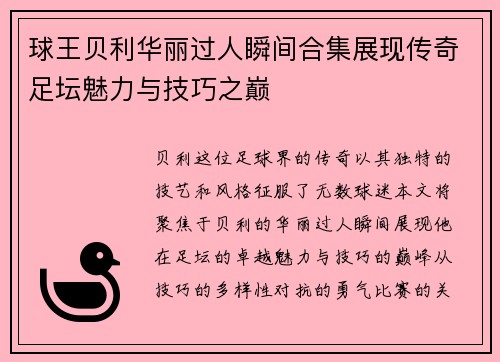 球王贝利华丽过人瞬间合集展现传奇足坛魅力与技巧之巅

贝利这位足球界的传奇以其独特的技艺和风格征服了无数球迷本文将聚焦于贝利的华丽过人瞬间展现他在足坛的卓越魅力与技巧的巅峰从技巧的多样性对抗的勇气比赛的关